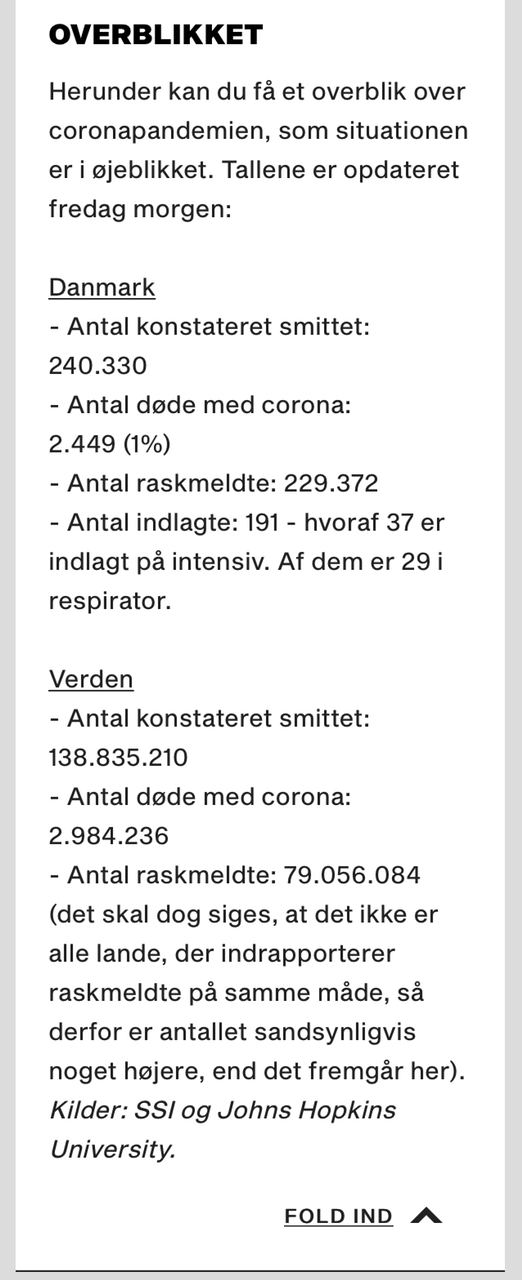 OVERBLIKKET

Herunder kan du få et overblik over coronapandemien, som situationen er i øjeblikket. Tallene er opdateret fredag morgen:

Danmark
- Antal konstateret smittet: 240.330
- Antal døde med corona: 2.449 (1%)
- Antal raskmeldte: 229.372
- Antal indlagte: 191 - hvoraf 37 er indlagt på intensiv. Af dem er 29 i respirator.

Verden
- Antal konstateret smittet: 138.835.210
- Antal døde med corona: 2.984.236
- Antal raskmeldte: 79.056.084 (det skal dog siges, at det ikke er alle lande, der indrapporterer raskmeldte på samme måde, så derfor er antallet sandsynligvis noget højere, end det fremgår her).
Kilder: SSI og Johns Hopkins University.

FOLD IND